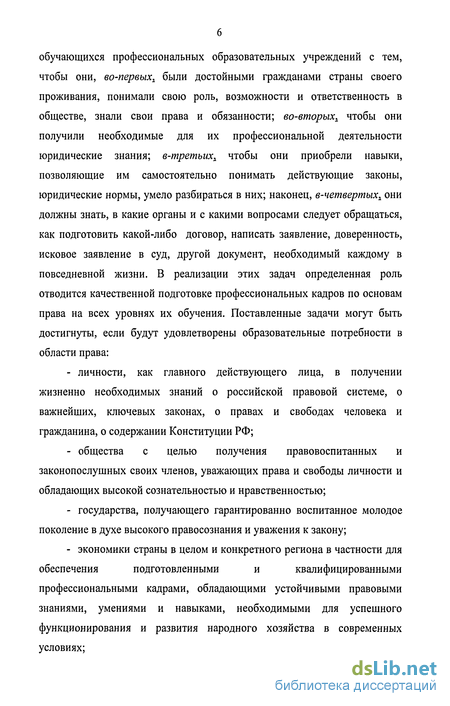 6

обучающихся профессиональных образовательных учреждений с тем, чтобы они, во-первых, были достойными гражданами страны своего проживания, понимали свою роль, возможности и ответственность в обществе, знали свои права и обязанности; во-вторых, чтобы они получили необходимые для их профессиональной деятельности юридические знания; в-третьих, чтобы они приобрели навыки, позволяющие им самостоятельно понимать действующие законы, юридические нормы, умело разбираться в них; наконец, в-четвертых, они должны знать, в какие органы и с какими вопросами следует обращаться, как подготовить какой-либо договор, написать заявление, доверенность, исковое заявление в суд, другой документ, необходимый каждому в повседневной жизни. В реализации этих задач определенная роль отводится качественной подготовке профессиональных кадров по основам права на всех уровнях их обучения. Поставленные задачи могут быть достигнуты, если будут удовлетворены образовательные потребности в области права:

- личности, как главного действующего лица, в получении жизненно необходимых знаний о российской правовой системе, о важнейших, ключевых законах, о правах и свободах человека и гражданина, о содержании Конституции РФ;

- общества с целью получения правовоспитанных и законопослушных своих членов, уважающих права и свободы личности и обладающих высокой сознательностью и нравственностью;

- государства, получающего гарантированно воспитанное молодое поколение в духе высокого правосознания и уважения к закону;

- экономики страны в целом и конкретного региона в частности для обеспечения подготовленными и квалифицированными профессиональными кадрами, обладающими устойчивыми правовыми знаниями, умениями и навыками, необходимыми для успешного функционирования и развития народного хозяйства в современных условиях;

dsLib.net
библиотека диссертаций